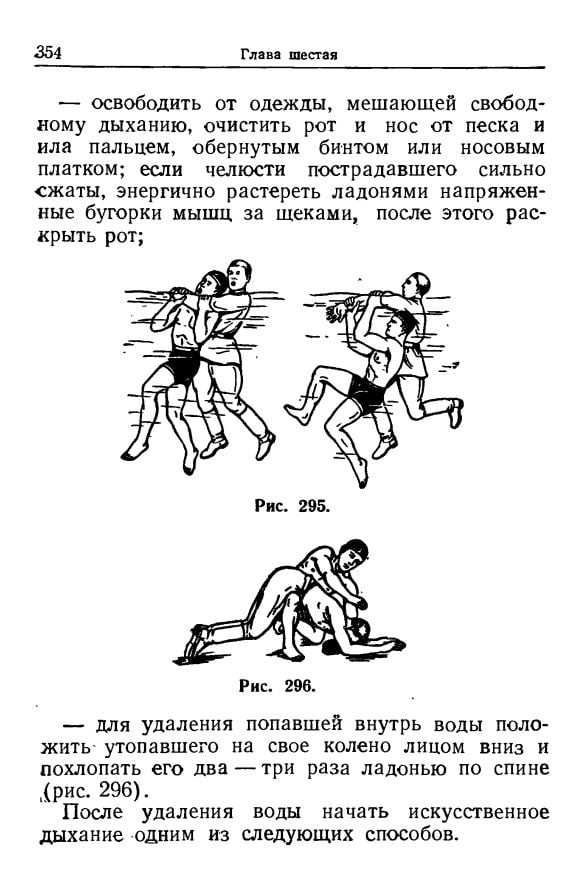 354 Глава шестая

— освободить от одежды, мешающей свободному дыханию, очистить рот и нос от песка и ила пальцем, обернутым бинтом или носовым платком; если челюсти пострадавшего сильно сжаты, энергично растереть ладонями напряженные бугорки мышц за щеками, после этого раскрыть рот;

Рис. 295.

Рис. 296.

— для удаления попавшей внутрь воды положить утопавшего на свое колено лицом вниз и похлопать его два — три раза ладонью по спине (рис. 296).

После удаления воды начать искусственное дыхание одним из следующих способов.